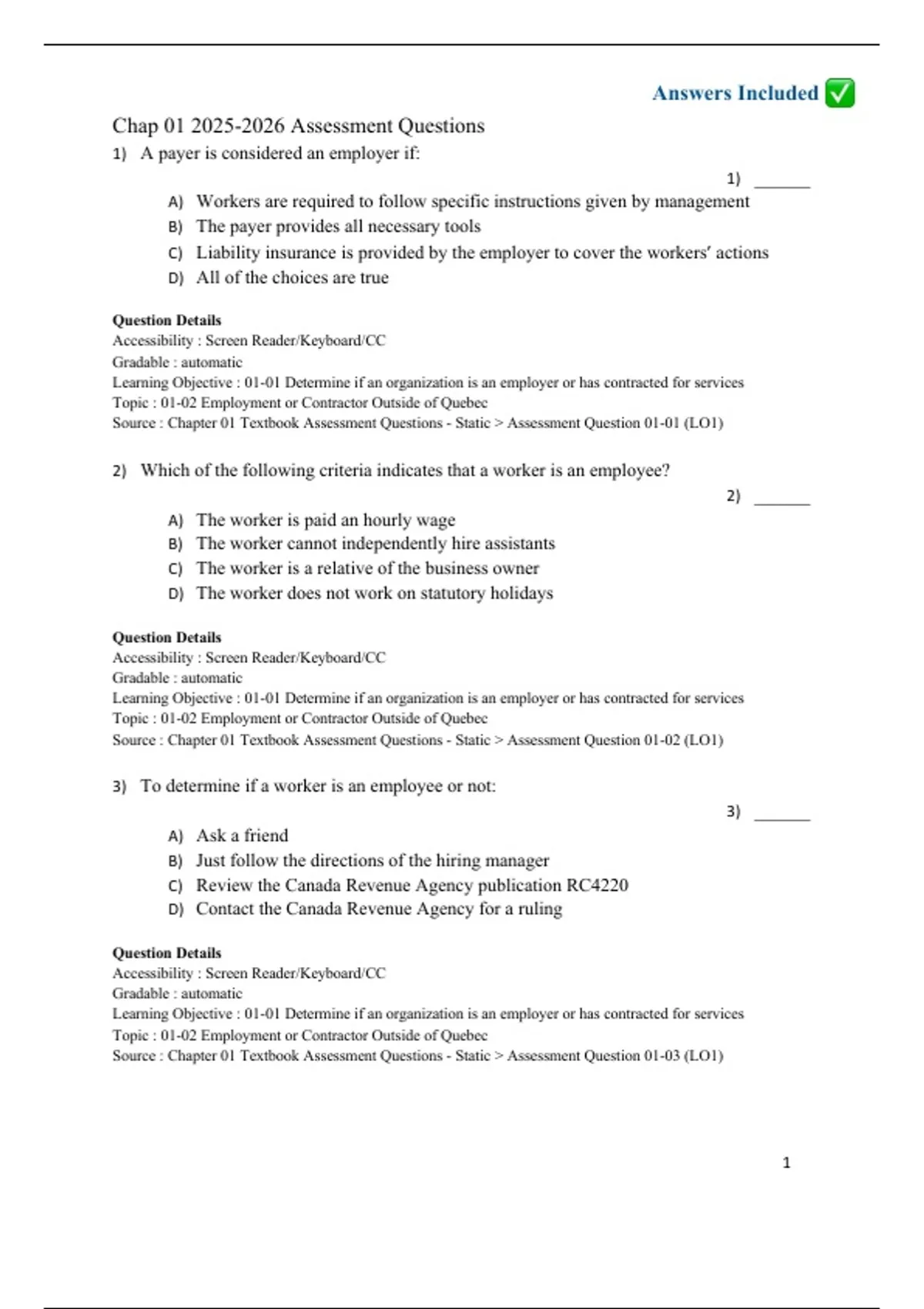 Answers Included ✅

Chap 01 2025-2026 Assessment Questions

1) A payer is considered an employer if:

1) _______

A) Workers are required to follow specific instructions given by management
B) The payer provides all necessary tools
C) Liability insurance is provided by the employer to cover the workers' actions
D) All of the choices are true

Question Details
Accessibility : Screen Reader/Keyboard/CC
Gradable : automatic
Learning Objective : 01-01 Determine if an organization is an employer or has contracted for services
Topic : 01-02 Employment or Contractor Outside of Quebec
Source : Chapter 01 Textbook Assessment Questions - Static > Assessment Question 01-01 (LO1)

2) Which of the following criteria indicates that a worker is an employee?

2) _______

A) The worker is paid an hourly wage
B) The worker cannot independently hire assistants
C) The worker is a relative of the business owner
D) The worker does not work on statutory holidays

Question Details
Accessibility : Screen Reader/Keyboard/CC
Gradable : automatic
Learning Objective : 01-01 Determine if an organization is an employer or has contracted for services
Topic : 01-02 Employment or Contractor Outside of Quebec
Source : Chapter 01 Textbook Assessment Questions - Static > Assessment Question 01-02 (LO1)

3) To determine if a worker is an employee or not:

3) _______

A) Ask a friend
B) Just follow the directions of the hiring manager
C) Review the Canada Revenue Agency publication RC4220
D) Contact the Canada Revenue Agency for a ruling

Question Details
Accessibility : Screen Reader/Keyboard/CC
Gradable : automatic
Learning Objective : 01-01 Determine if an organization is an employer or has contracted for services
Topic : 01-02 Employment or Contractor Outside of Quebec
Source : Chapter 01 Textbook Assessment Questions - Static > Assessment Question 01-03 (LO1)

1